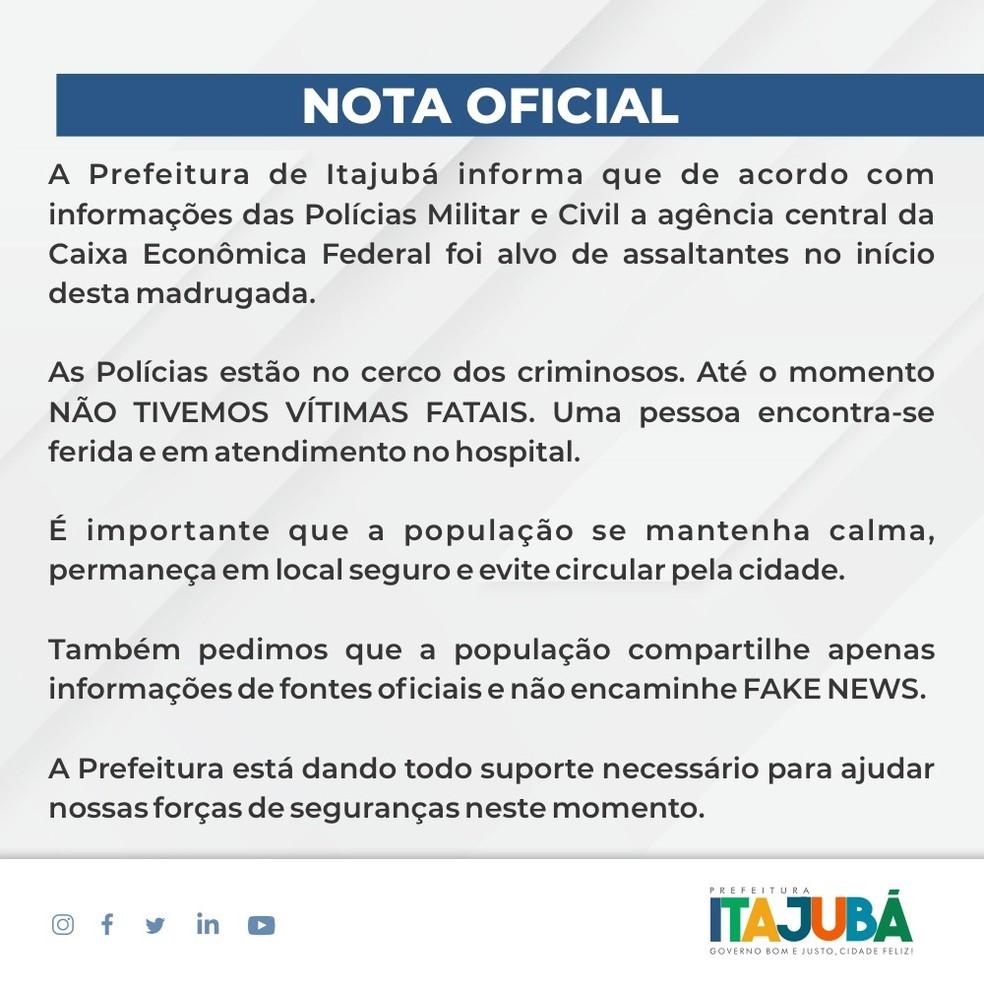 NOTA OFICIAL

A Prefeitura de Itajubá informa que de acordo com informações das Polícias Militar e Civil a agência central da Caixa Econômica Federal foi alvo de assaltantes no início desta madrugada.

As Polícias estão no cerco dos criminosos. Até o momento NÃO TIVEMOS VÍTIMAS FATAIS. Uma pessoa encontra-se ferida e em atendimento no hospital.

É importante que a população se mantenha calma, permaneça em local seguro e evite circular pela cidade.

Também pedimos que a população compartilhe apenas informações de fontes oficiais e não encaminhe FAKE NEWS.

A Prefeitura está dando todo suporte necessário para ajudar nossas forças de seguranças neste momento.

PREFEITURA
ITAJUBÁ
GOVERNO BOM E JUSTO, CIDADE FELIZ!